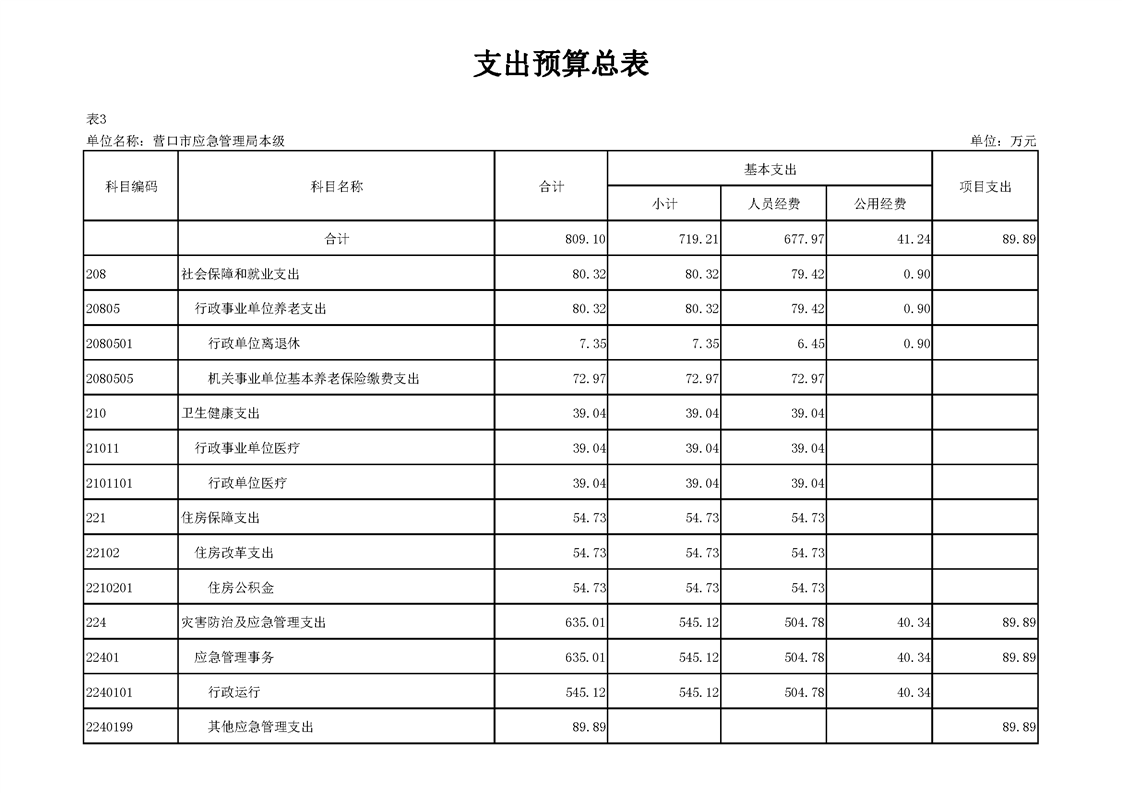 支出预算总表

表3
单位名称：营口市应急管理局本级　　　　单位：万元

| 科目编码 | 科目名称 | 合计 | 基本支出 小计 | 基本支出 人员经费 | 基本支出 公用经费 | 项目支出 |
|---|---|---|---|---|---|---|
| | 合计 | 809.10 | 719.21 | 677.97 | 41.24 | 89.89 |
| 208 | 社会保障和就业支出 | 80.32 | 80.32 | 79.42 | 0.90 | |
| 20805 | 行政事业单位养老支出 | 80.32 | 80.32 | 79.42 | 0.90 | |
| 2080501 | 行政单位离退休 | 7.35 | 7.35 | 6.45 | 0.90 | |
| 2080505 | 机关事业单位基本养老保险缴费支出 | 72.97 | 72.97 | 72.97 | | |
| 210 | 卫生健康支出 | 39.04 | 39.04 | 39.04 | | |
| 21011 | 行政事业单位医疗 | 39.04 | 39.04 | 39.04 | | |
| 2101101 | 行政单位医疗 | 39.04 | 39.04 | 39.04 | | |
| 221 | 住房保障支出 | 54.73 | 54.73 | 54.73 | | |
| 22102 | 住房改革支出 | 54.73 | 54.73 | 54.73 | | |
| 2210201 | 住房公积金 | 54.73 | 54.73 | 54.73 | | |
| 224 | 灾害防治及应急管理支出 | 635.01 | 545.12 | 504.78 | 40.34 | 89.89 |
| 22401 | 应急管理事务 | 635.01 | 545.12 | 504.78 | 40.34 | 89.89 |
| 2240101 | 行政运行 | 545.12 | 545.12 | 504.78 | 40.34 | |
| 2240199 | 其他应急管理支出 | 89.89 | | | | 89.89 |